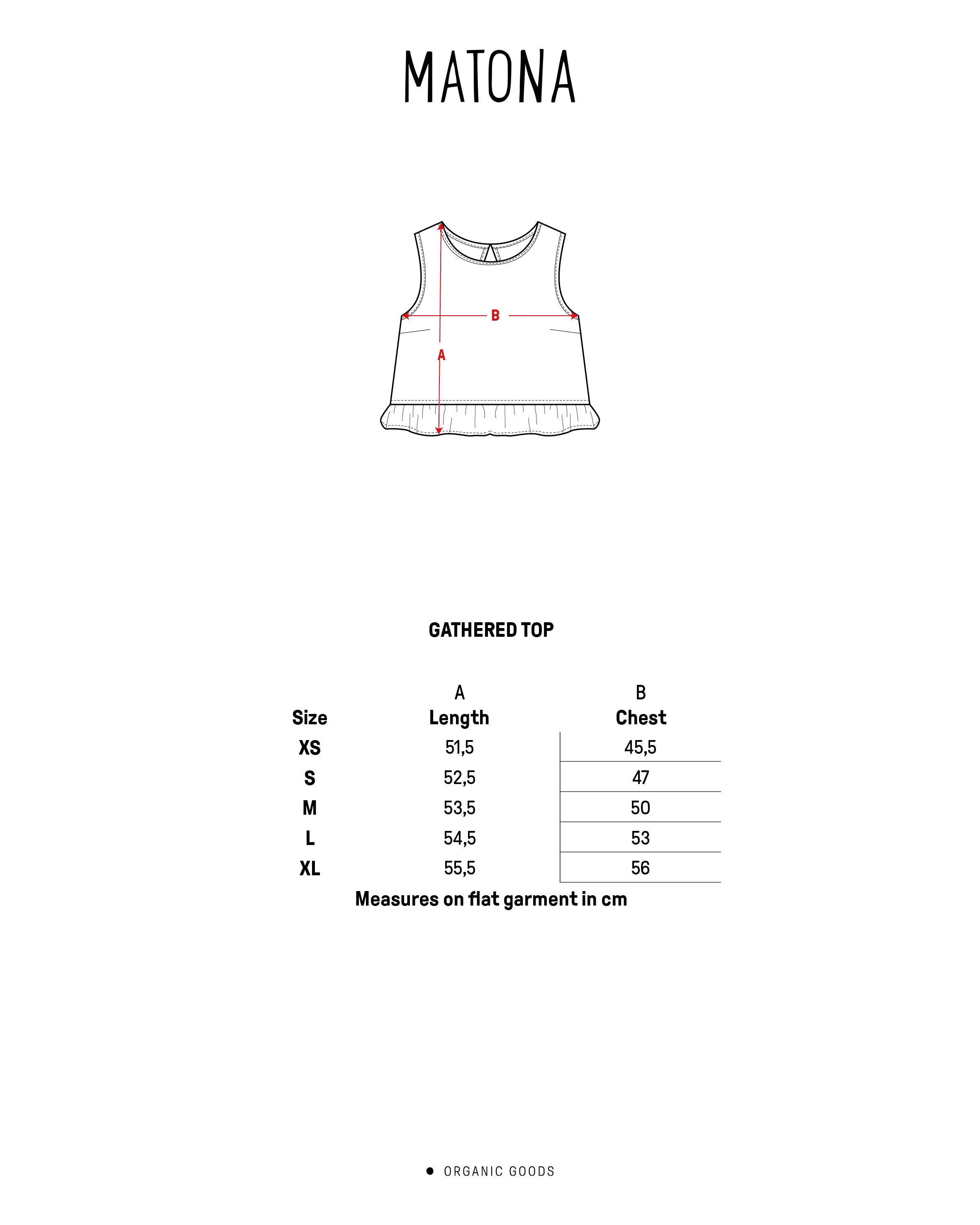 MATONA

B

A

GATHERED TOP

| Size | A Length | B Chest |
|---|---|---|
| XS | 51,5 | 45,5 |
| S | 52,5 | 47 |
| M | 53,5 | 50 |
| L | 54,5 | 53 |
| XL | 55,5 | 56 |

Measures on flat garment in cm

ORGANIC GOODS